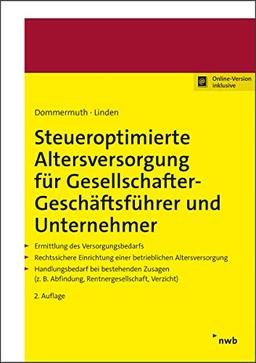 Online-Version inklusive

Dommermuth · Linden

Steueroptimierte Altersversorgung für Gesellschafter-Geschäftsführer und Unternehmer

Ermittlung des Versorgungsbedarfs

Rechtssichere Einrichtung einer betrieblichen Altersversorgung

Handlungsbedarf bei bestehenden Zusagen (z. B. Abfindung, Rentnergesellschaft, Verzicht)

2. Auflage

nwb